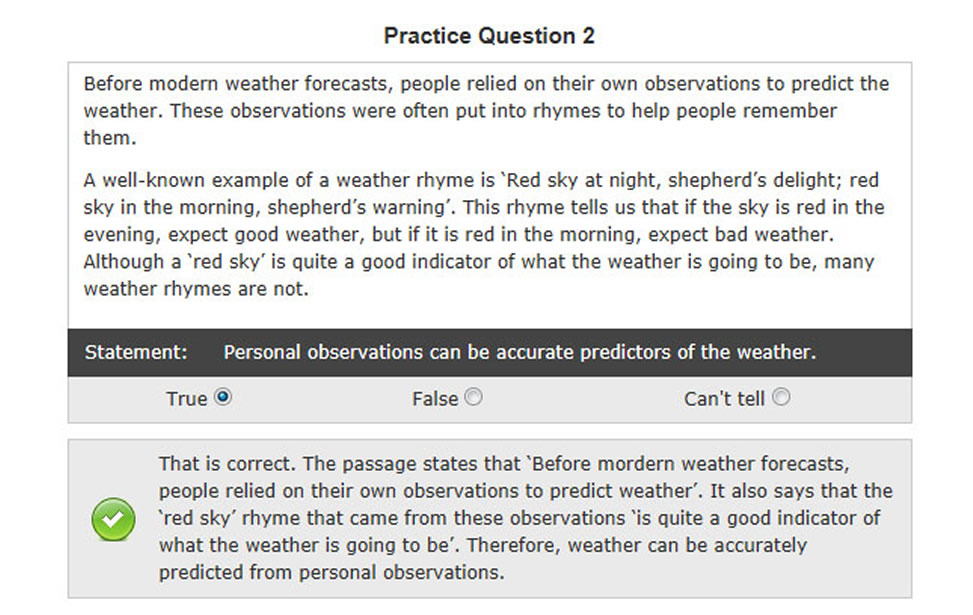 Practice Question 2

Before modern weather forecasts, people relied on their own observations to predict the weather. These observations were often put into rhymes to help people remember them.

A well-known example of a weather rhyme is 'Red sky at night, shepherd's delight; red sky in the morning, shepherd's warning'. This rhyme tells us that if the sky is red in the evening, expect good weather, but if it is red in the morning, expect bad weather. Although a 'red sky' is quite a good indicator of what the weather is going to be, many weather rhymes are not.

Statement: Personal observations can be accurate predictors of the weather.

True False Can't tell

That is correct. The passage states that 'Before mordern weather forecasts, people relied on their own observations to predict weather'. It also says that the 'red sky' rhyme that came from these observations 'is quite a good indicator of what the weather is going to be'. Therefore, weather can be accurately predicted from personal observations.